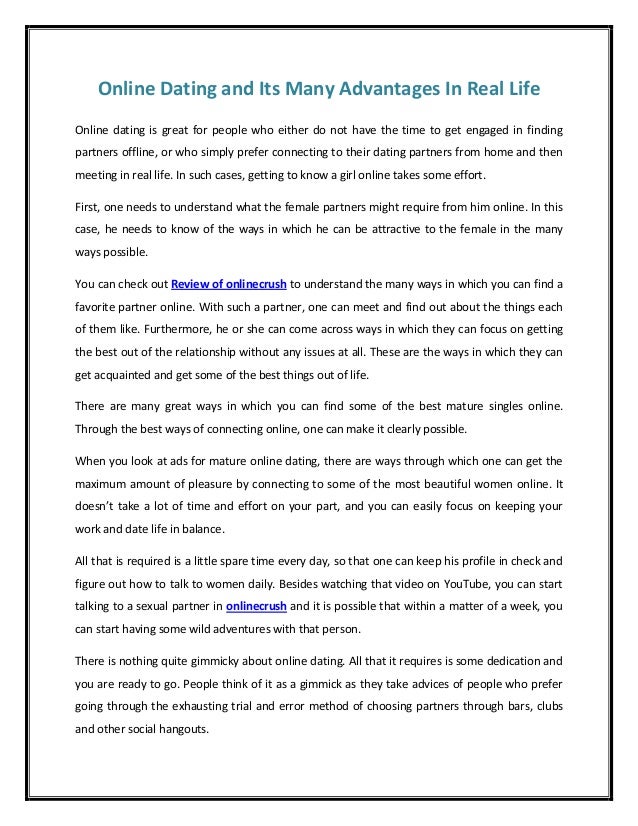 Online Dating and Its Many Advantages In Real Life

Online dating is great for people who either do not have the time to get engaged in finding partners offline, or who simply prefer connecting to their dating partners from home and then meeting in real life. In such cases, getting to know a girl online takes some effort.

First, one needs to understand what the female partners might require from him online. In this case, he needs to know of the ways in which he can be attractive to the female in the many ways possible.

You can check out Review of onlinecrush to understand the many ways in which you can find a favorite partner online. With such a partner, one can meet and find out about the things each of them like. Furthermore, he or she can come across ways in which they can focus on getting the best out of the relationship without any issues at all. These are the ways in which they can get acquainted and get some of the best things out of life.

There are many great ways in which you can find some of the best mature singles online. Through the best ways of connecting online, one can make it clearly possible.

When you look at ads for mature online dating, there are ways through which one can get the maximum amount of pleasure by connecting to some of the most beautiful women online. It doesn't take a lot of time and effort on your part, and you can easily focus on keeping your work and date life in balance.

All that is required is a little spare time every day, so that one can keep his profile in check and figure out how to talk to women daily. Besides watching that video on YouTube, you can start talking to a sexual partner in onlinecrush and it is possible that within a matter of a week, you can start having some wild adventures with that person.

There is nothing quite gimmicky about online dating. All that it requires is some dedication and you are ready to go. People think of it as a gimmick as they take advices of people who prefer going through the exhausting trial and error method of choosing partners through bars, clubs and other social hangouts.